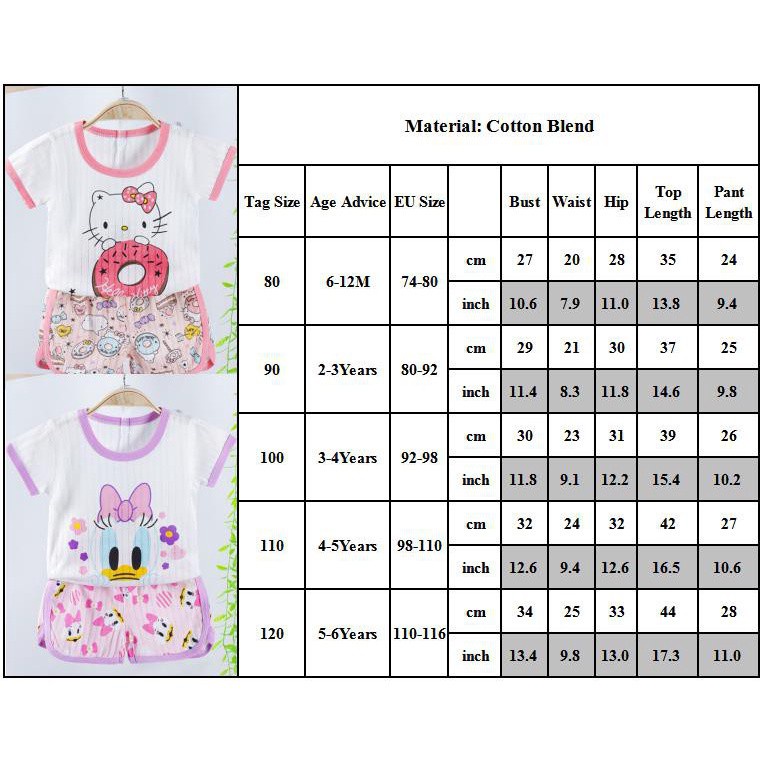 Material: Cotton Blend

| Tag Size | Age Advice | EU Size | | Bust | Waist | Hip | Top Length | Pant Length |
|---|---|---|---|---|---|---|---|---|
| 80 | 6-12M | 74-80 | cm | 27 | 20 | 28 | 35 | 24 |
| | | | inch | 10.6 | 7.9 | 11.0 | 13.8 | 9.4 |
| 90 | 2-3Years | 80-92 | cm | 29 | 21 | 30 | 37 | 25 |
| | | | inch | 11.4 | 8.3 | 11.8 | 14.6 | 9.8 |
| 100 | 3-4Years | 92-98 | cm | 30 | 23 | 31 | 39 | 26 |
| | | | inch | 11.8 | 9.1 | 12.2 | 15.4 | 10.2 |
| 110 | 4-5Years | 98-110 | cm | 32 | 24 | 32 | 42 | 27 |
| | | | inch | 12.6 | 9.4 | 12.6 | 16.5 | 10.6 |
| 120 | 5-6Years | 110-116 | cm | 34 | 25 | 33 | 44 | 28 |
| | | | inch | 13.4 | 9.8 | 13.0 | 17.3 | 11.0 |